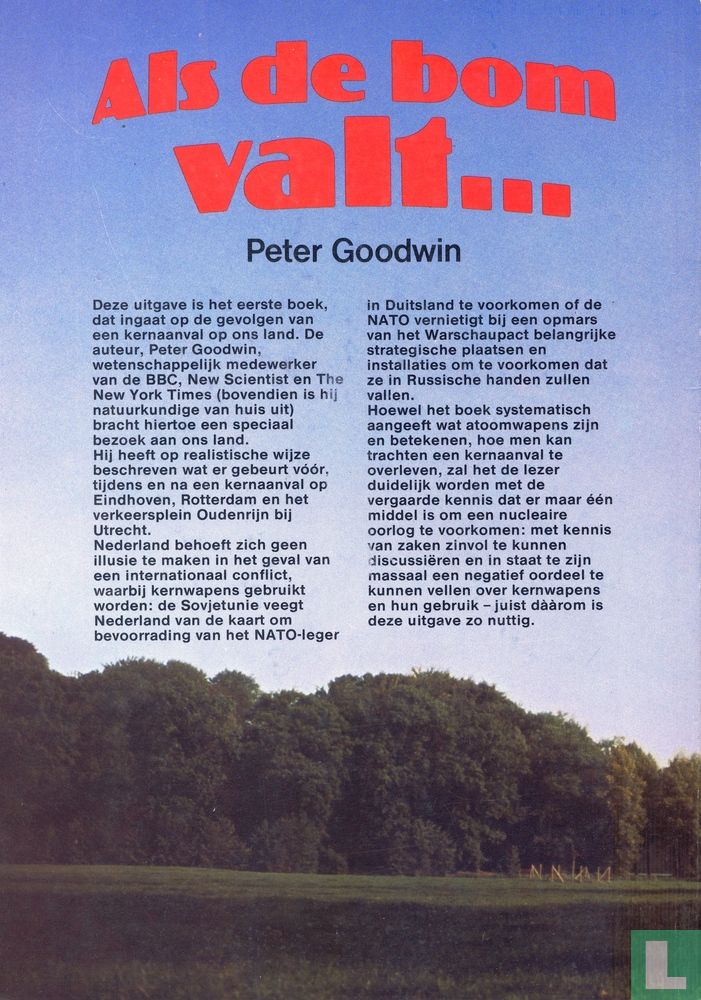 Als de bom valt...

Peter Goodwin

Deze uitgave is het eerste boek, dat ingaat op de gevolgen van een kernaanval op ons land. De auteur, Peter Goodwin, wetenschappelijk medewerker van de BBC, New Scientist en The New York Times (bovendien is hij natuurkundige van huis uit) bracht hiertoe een speciaal bezoek aan ons land.
Hij heeft op realistische wijze beschreven wat er gebeurt vóór, tijdens en na een kernaanval op Eindhoven, Rotterdam en het verkeersplein Oudenrijn bij Utrecht.
Nederland behoeft zich geen illusie te maken in het geval van een internationaal conflict, waarbij kernwapens gebruikt worden: de Sovjetunie veegt Nederland van de kaart om bevoorrading van het NATO-leger in Duitsland te voorkomen of de NATO vernietigt bij een opmars van het Warschaupact belangrijke strategische plaatsen en installaties om te voorkomen dat ze in Russische handen zullen vallen.
Hoewel het boek systematisch aangeeft wat atoomwapens zijn en betekenen, hoe men kan trachten een kernaanval te overleven, zal het de lezer duidelijk worden met de vergaarde kennis dat er maar één middel is om een nucleaire oorlog te voorkomen: met kennis van zaken zinvol te kunnen discussiëren en in staat te zijn massaal een negatief oordeel te kunnen vellen over kernwapens en hun gebruik – juist dààrom is deze uitgave zo nuttig.

L